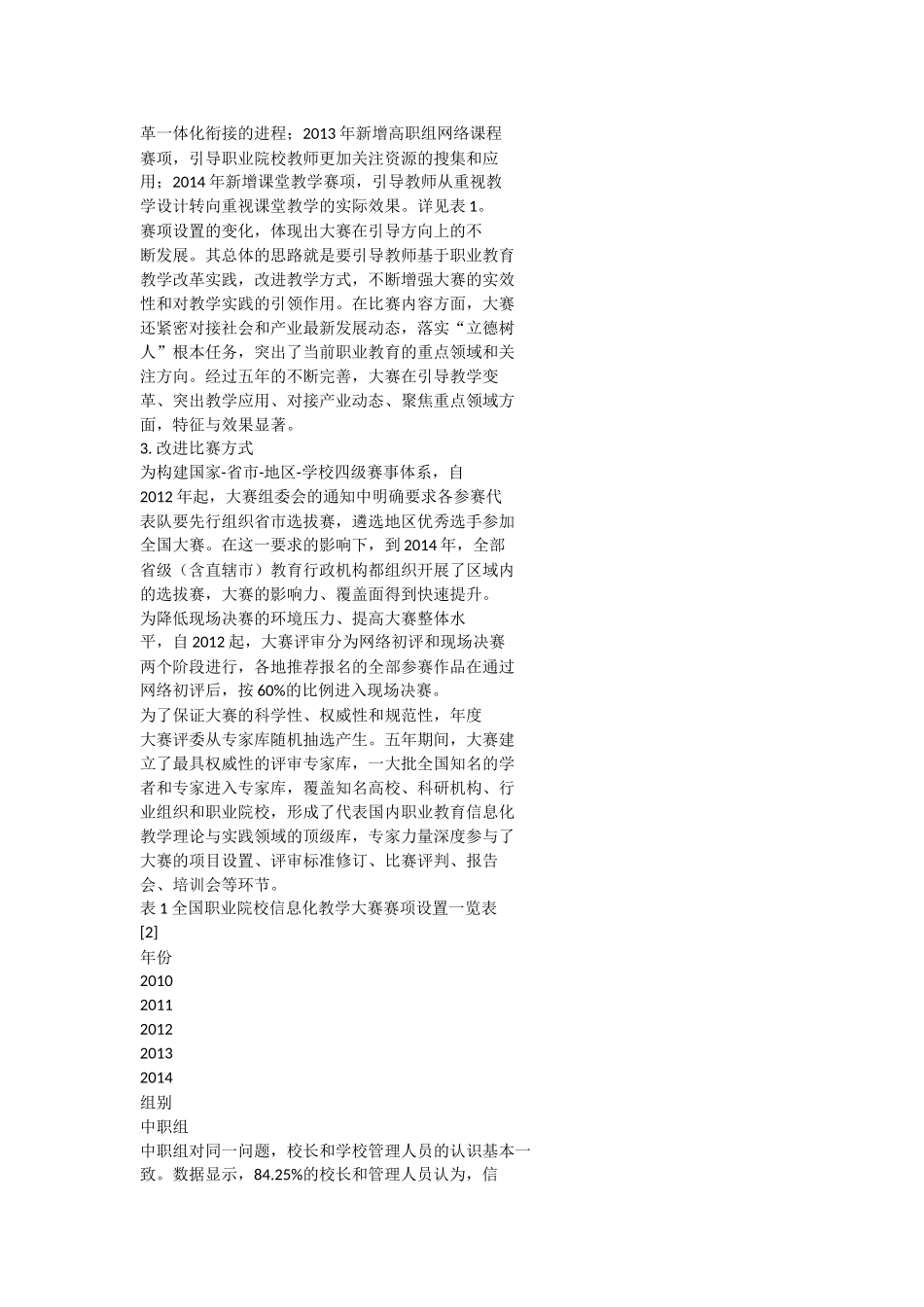 革一体化衔接的进程；2013 年新增高职组网络课程赛项，引导职业院校教师更加关注资源的搜集和应用；2014 年新增课堂教学赛项，引导教师从重视教学设计转向重视课堂教学的实际效果。详见表 1。

赛项设置的变化，体现出大赛在引导方向上的不断发展。其总体的思路就是要引导教师基于职业教育教学改革实践，改进教学方式，不断增强大赛的实效性和对教学实践的引领作用。在比赛内容方面，大赛还紧密对接社会和产业最新发展动态，落实“立德树人”根本任务，突出了当前职业教育的重点领域和关注方向。经过五年的不断完善，大赛在引导教学变革、突出教学应用、对接产业动态、聚焦重点领域方面，特征与效果显著。

3. 改进比赛方式

为构建国家-省市-地区-学校四级赛事体系，自 2012 年起，大赛组委会的通知中明确要求各参赛代表队要先行组织省市选拔赛，遴选地区优秀选手参加全国大赛。在这一要求的影响下，到 2014 年，全部省级（含直辖市）教育行政机构都组织开展了区域内的选拔赛，大赛的影响力、覆盖面得到快速提升。

为降低现场决赛的环境压力、提高大赛整体水平，自 2012 起，大赛评审分为网络初评和现场决赛两个阶段进行，各地推荐报名的全部参赛作品在通过网络初评后，按 60%的比例进入现场决赛。

为了保证大赛的科学性、权威性和规范性，年度大赛评委从专家库随机抽选产生。五年期间，大赛建立了最具权威性的评审专家库，一大批全国知名的学者和专家进入专家库，覆盖知名高校、科研机构、行业组织和职业院校，形成了代表国内职业教育信息化教学理论与实践领域的顶级库，专家力量深度参与了大赛的项目设置、评审标准修订、比赛评判、报告会、培训会等环节。

表 1 全国职业院校信息化教学大赛赛项设置一览表

[2]

年份

2010

2011

2012

2013

2014

组别

中职组

中职组对同一问题，校长和学校管理人员的认识基本一致。数据显示，84.25%的校长和管理人员认为，信